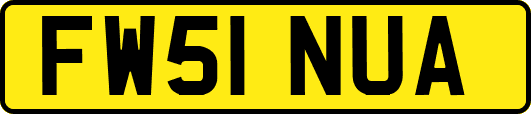 FW51 NUA